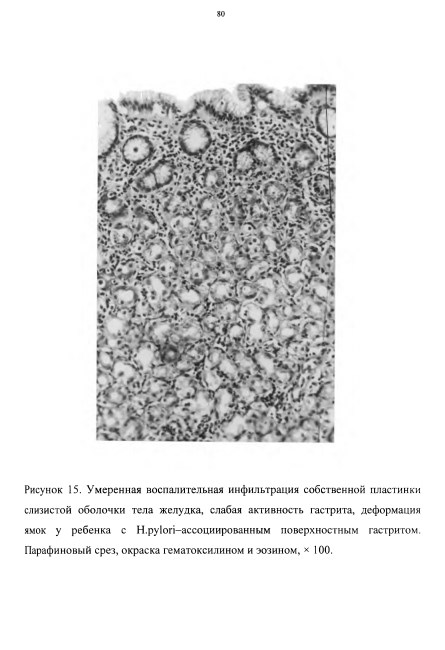 80

Рисунок 15. Умеренная воспалительная инфильтрация собственной пластинки слизистой оболочки тела желудка, слабая активность гастрита, деформация ямок у ребенка с H.pylori–ассоциированным поверхностным гастритом. Парафиновый срез, окраска гематоксилином и эозином, × 100.